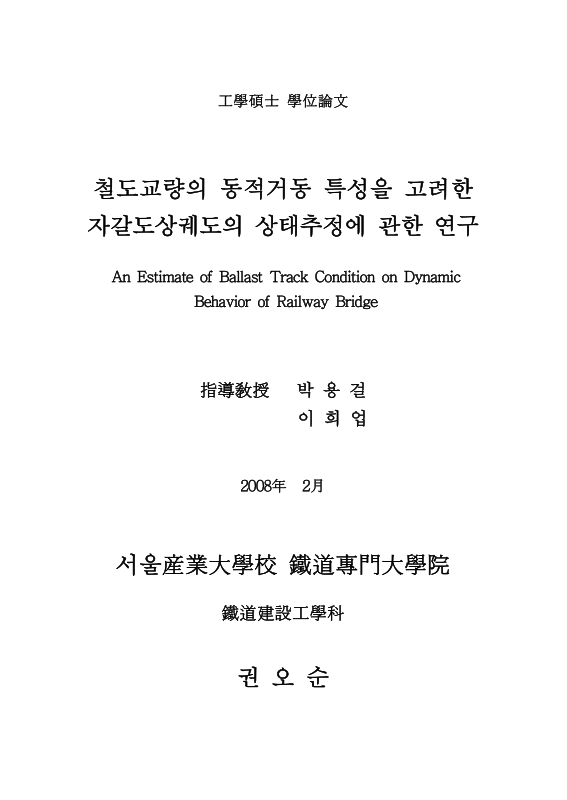 工學碩士 學位論文

철도교량의 동적거동 특성을 고려한 자갈도상궤도의 상태추정에 관한 연구

An Estimate of Ballast Track Condition on Dynamic Behavior of Railway Bridge

指導敎授 박 용 걸
이 희 업

2008年 2月

서울産業大學校 鐵道專門大學院

鐵道建設工學科

권 오 순